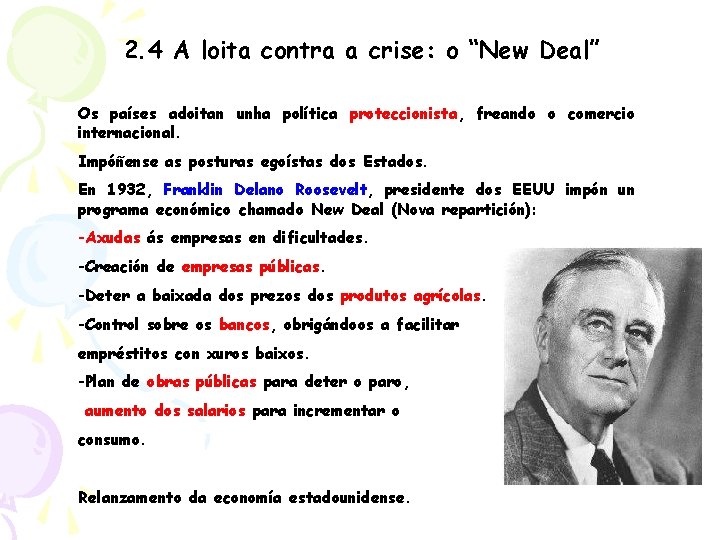 2.4 A loita contra a crise: o "New Deal"

Os países adoitan unha política proteccionista, freando o comercio internacional.

Impóñense as posturas egoístas dos Estados.

En 1932, Franklin Delano Roosevelt, presidente dos EEUU impón un programa económico chamado New Deal (Nova repartición):

-Axudas ás empresas en dificultades.

-Creación de empresas públicas.

-Deter a baixada dos prezos dos produtos agrícolas.

-Control sobre os bancos, obrigándoos a facilitar empréstitos con xuros baixos.

-Plan de obras públicas para deter o paro, aumento dos salarios para incrementar o consumo.

Relanzamento da economía estadounidense.